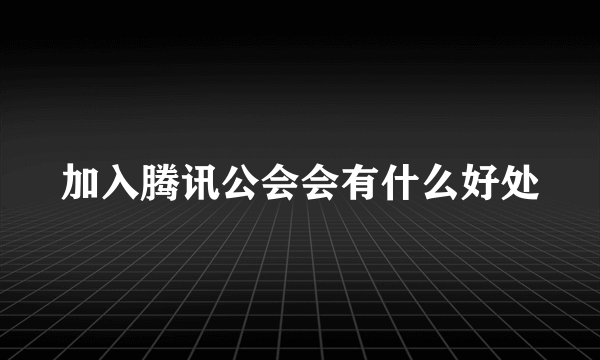 加入腾讯公会会有什么好处